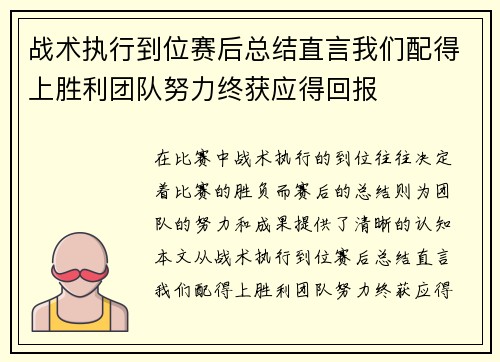 战术执行到位赛后总结直言我们配得上胜利团队努力终获应得回报

在比赛中战术执行的到位往往决定着比赛的胜负而赛后的总结则为团队的努力和成果提供了清晰的认知本文从战术执行到位赛后总结直言我们配得上胜利团队努力终获应得